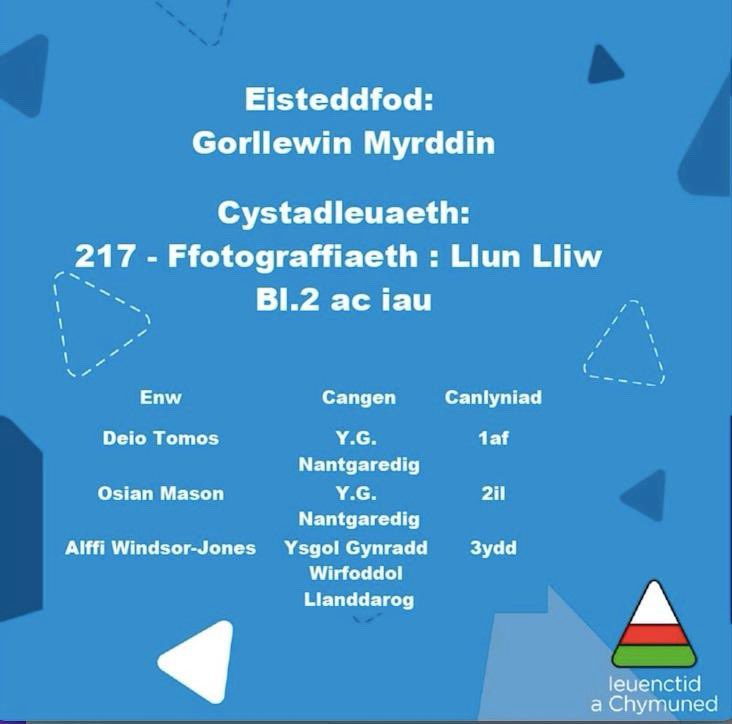 Eisteddfod:
Gorllewin Myrddin

Cystadleuaeth:
217 - Ffotograffiaeth : Llun Lliw
Bl.2 ac iau

| Enw | Cangen | Canlyniad |
|---|---|---|
| Deio Tomos | Y.G. Nantgaredig | 1af |
| Osian Mason | Y.G. Nantgaredig | 2il |
| Alffi Windsor-Jones | Ysgol Gynradd Wirfoddol Llanddarog | 3ydd |

Ieuenctid a Chymuned